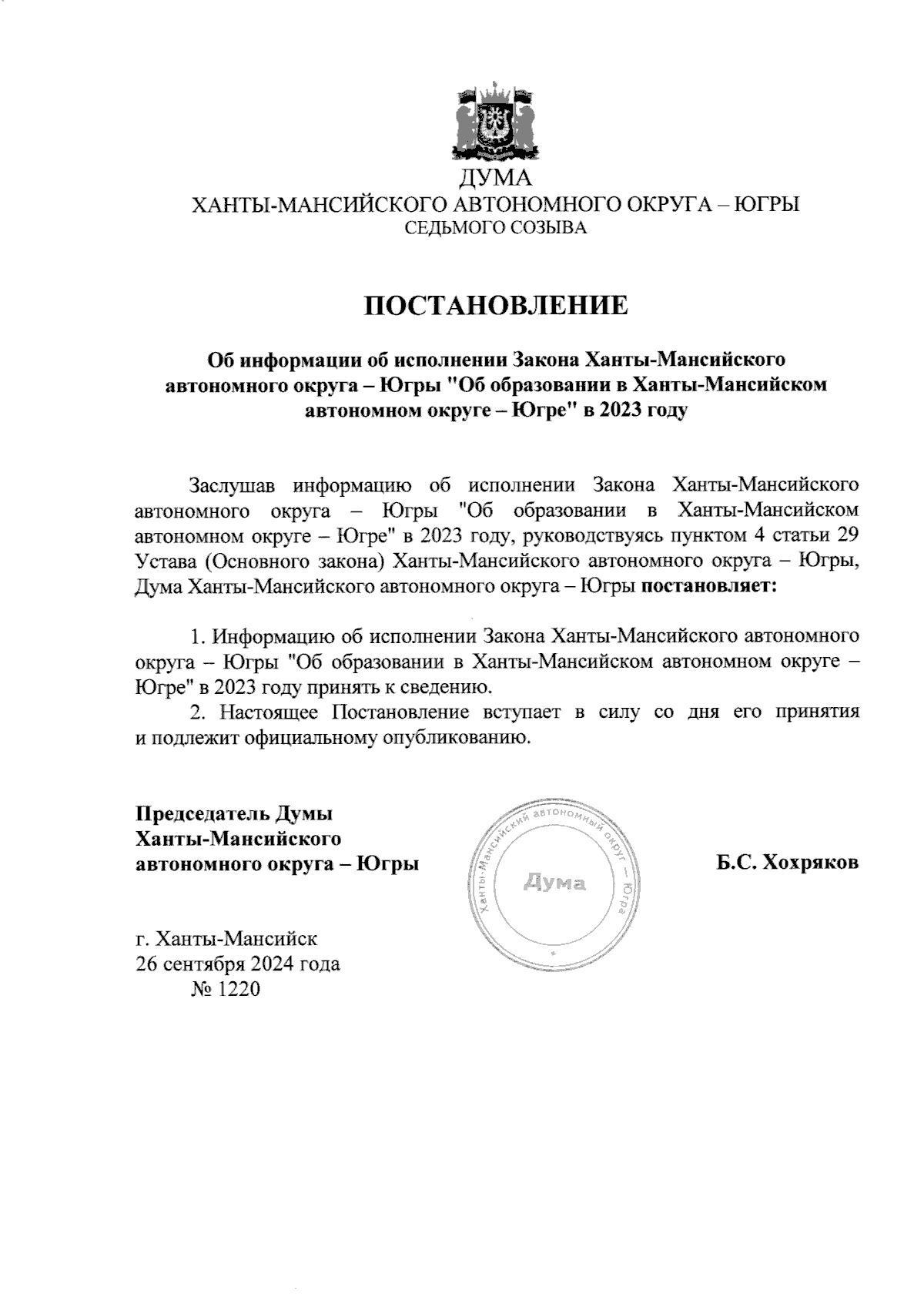 ДУМА
ХАНТЫ-МАНСИЙСКОГО АВТОНОМНОГО ОКРУГА – ЮГРЫ
СЕДЬМОГО СОЗЫВА

ПОСТАНОВЛЕНИЕ

Об информации об исполнении Закона Ханты-Мансийского автономного округа – Югры "Об образовании в Ханты-Мансийском автономном округе – Югре" в 2023 году

Заслушав информацию об исполнении Закона Ханты-Мансийского автономного округа – Югры "Об образовании в Ханты-Мансийском автономном округе – Югре" в 2023 году, руководствуясь пунктом 4 статьи 29 Устава (Основного закона) Ханты-Мансийского автономного округа – Югры, Дума Ханты-Мансийского автономного округа – Югры постановляет:

1. Информацию об исполнении Закона Ханты-Мансийского автономного округа – Югры "Об образовании в Ханты-Мансийском автономном округе – Югре" в 2023 году принять к сведению.
2. Настоящее Постановление вступает в силу со дня его принятия и подлежит официальному опубликованию.

Председатель Думы
Ханты-Мансийского
автономного округа – Югры

Ханты-Мансийский автономный округ – Югра
Дума

Б.С. Хохряков

г. Ханты-Мансийск
26 сентября 2024 года
№ 1220